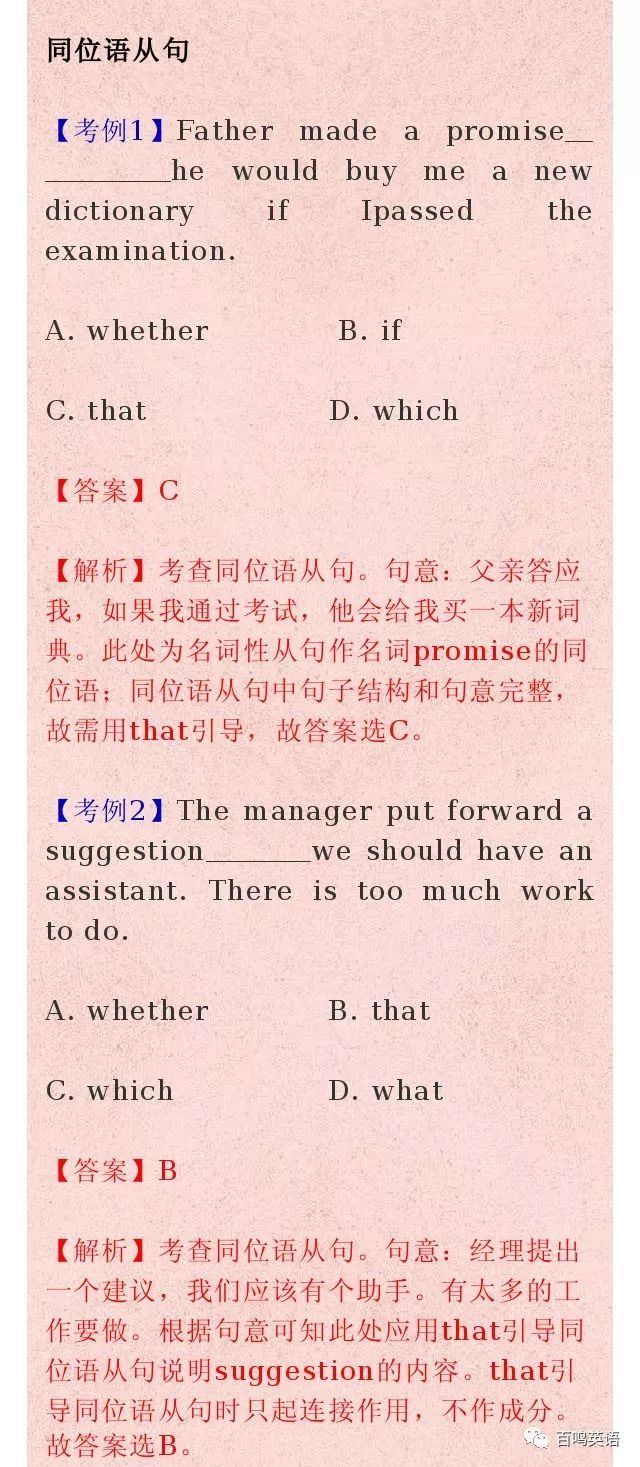 同位语从句

【考例1】Father made a promise__________he would buy me a new dictionary if Ipassed the examination.

A. whether B. if

C. that D. which

【答案】C

【解析】考查同位语从句。句意：父亲答应我，如果我通过考试，他会给我买一本新词典。此处为名词性从句作名词promise的同位语；同位语从句中句子结构和句意完整，故需用that引导，故答案选C。

【考例2】The manager put forward a suggestion________we should have an assistant. There is too much work to do.

A. whether B. that

C. which D. what

【答案】B

【解析】考查同位语从句。句意：经理提出一个建议，我们应该有个助手。有太多的工作要做。根据句意可知此处应用that引导同位语从句说明suggestion的内容。that引导同位语从句时只起连接作用，不作成分。故答案选B。

百鸣英语